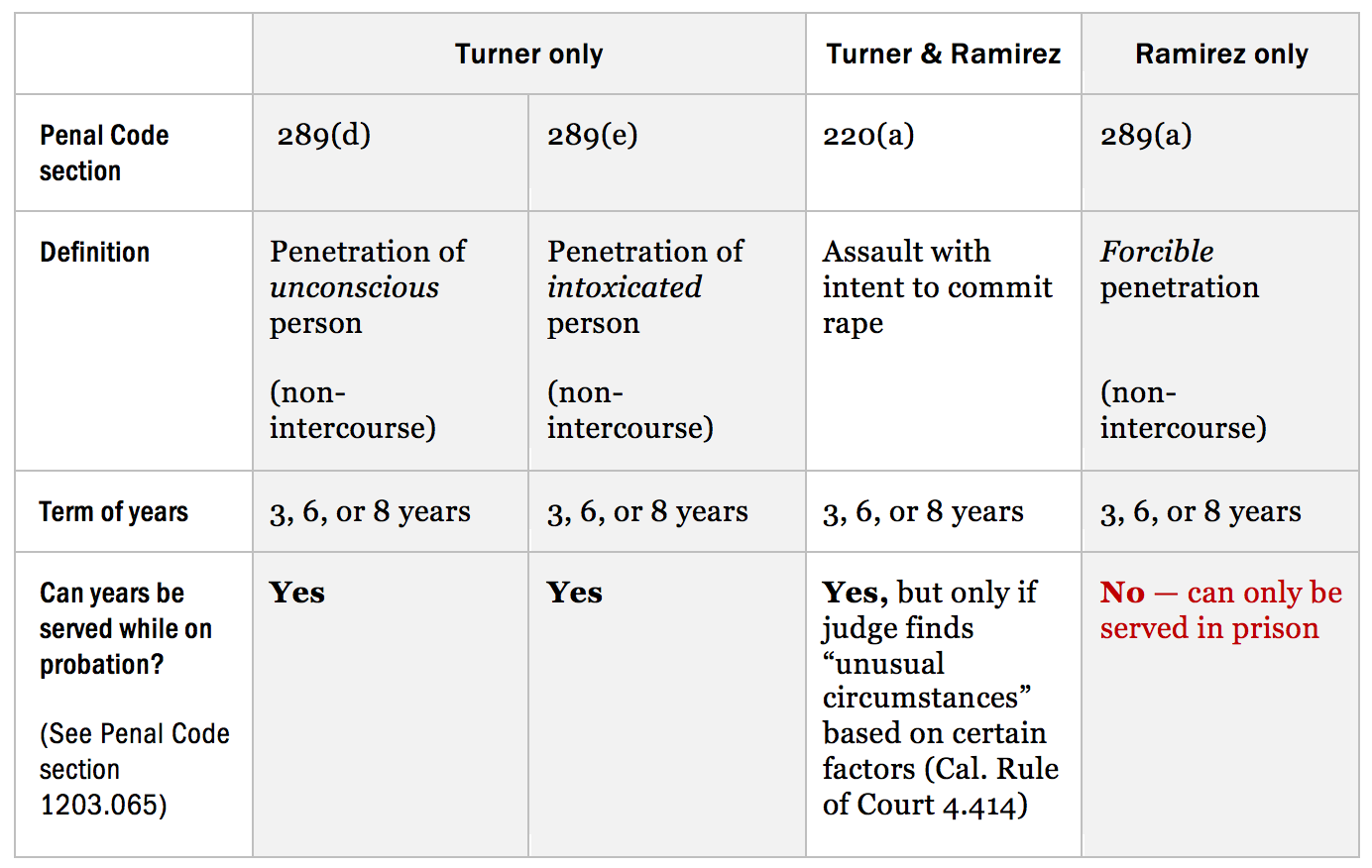 |  | Turner only |  | Turner & Ramirez | Ramirez only |
|---|---|---|---|---|
| Penal Code section | 289(d) | 289(e) | 220(a) | 289(a) |
| Definition | Penetration of unconscious person (non-intercourse) | Penetration of intoxicated person (non-intercourse) | Assault with intent to commit rape | Forcible penetration (non-intercourse) |
| Term of years | 3, 6, or 8 years | 3, 6, or 8 years | 3, 6, or 8 years | 3, 6, or 8 years |
| Can years be served while on probation? (See Penal Code section 1203.065) | Yes | Yes | Yes, but only if judge finds "unusual circumstances" based on certain factors (Cal. Rule of Court 4.414) | No — can only be served in prison |